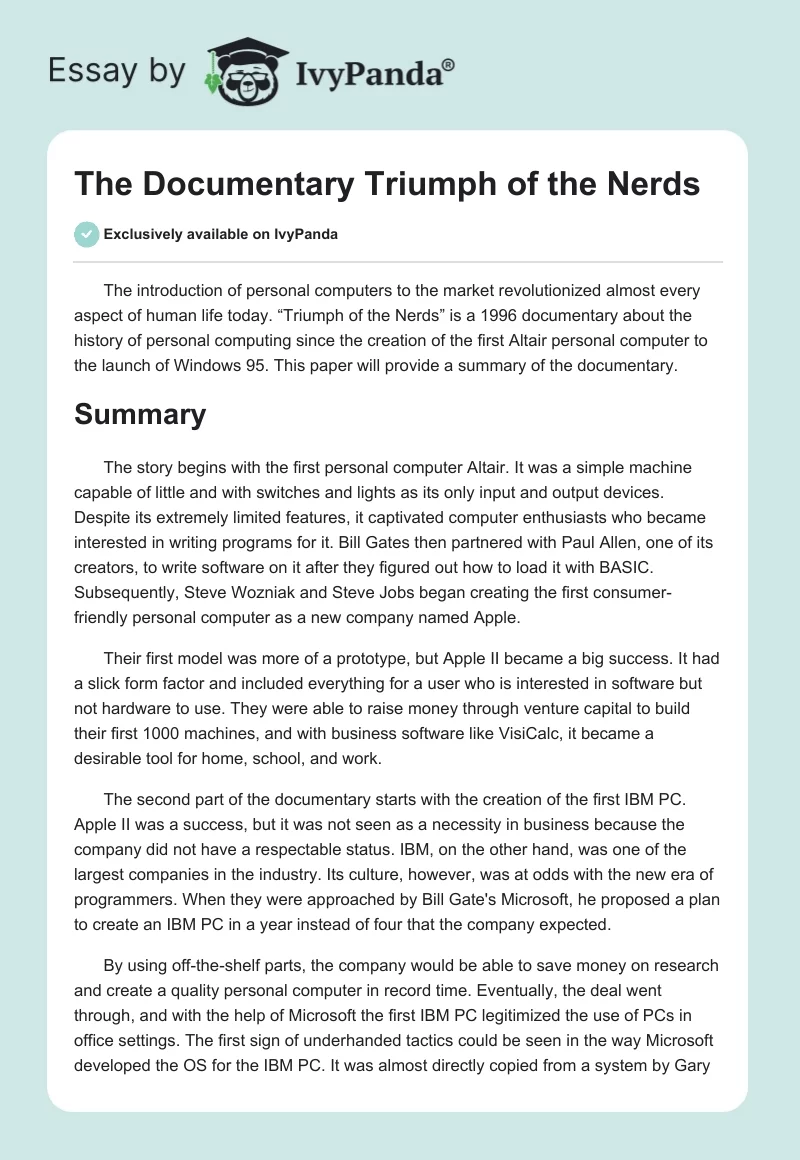 Essay by IvyPanda®

The Documentary Triumph of the Nerds

Exclusively available on IvyPanda

The introduction of personal computers to the market revolutionized almost every aspect of human life today. “Triumph of the Nerds” is a 1996 documentary about the history of personal computing since the creation of the first Altair personal computer to the launch of Windows 95. This paper will provide a summary of the documentary.

Summary

The story begins with the first personal computer Altair. It was a simple machine capable of little and with switches and lights as its only input and output devices. Despite its extremely limited features, it captivated computer enthusiasts who became interested in writing programs for it. Bill Gates then partnered with Paul Allen, one of its creators, to write software on it after they figured out how to load it with BASIC. Subsequently, Steve Wozniak and Steve Jobs began creating the first consumer-friendly personal computer as a new company named Apple.

Their first model was more of a prototype, but Apple II became a big success. It had a slick form factor and included everything for a user who is interested in software but not hardware to use. They were able to raise money through venture capital to build their first 1000 machines, and with business software like VisiCalc, it became a desirable tool for home, school, and work.

The second part of the documentary starts with the creation of the first IBM PC. Apple II was a success, but it was not seen as a necessity in business because the company did not have a respectable status. IBM, on the other hand, was one of the largest companies in the industry. Its culture, however, was at odds with the new era of programmers. When they were approached by Bill Gate's Microsoft, he proposed a plan to create an IBM PC in a year instead of four that the company expected.

By using off-the-shelf parts, the company would be able to save money on research and create a quality personal computer in record time. Eventually, the deal went through, and with the help of Microsoft the first IBM PC legitimized the use of PCs in office settings. The first sign of underhanded tactics could be seen in the way Microsoft developed the OS for the IBM PC. It was almost directly copied from a system by Gary